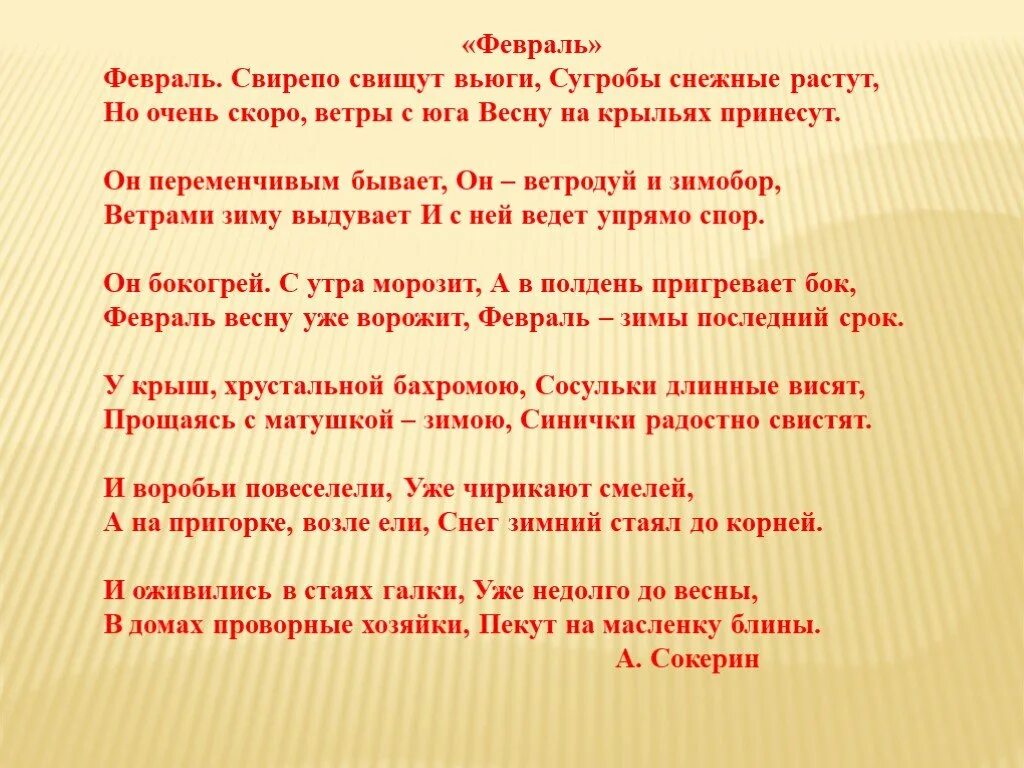 «Февраль»
Февраль. Свирепо свищут вьюги, Сугробы снежные растут,
Но очень скоро, ветры с юга Весну на крыльях принесут.

Он переменчивым бывает, Он – ветродуй и зимобор,
Ветрами зиму выдувает И с ней ведет упрямо спор.

Он бокогрей. С утра морозит, А в полдень пригревает бок,
Февраль весну уже ворожит, Февраль – зимы последний срок.

У крыш, хрустальной бахромою, Сосульки длинные висят,
Прощаясь с матушкой – зимою, Синички радостно свистят.

И воробьи повеселели, Уже чирикают смелей,
А на пригорке, возле ели, Снег зимний стаял до корней.

И оживились в стаях галки, Уже недолго до весны,
В домах проворные хозяйки, Пекут на масленку блины.
А. Сокерин